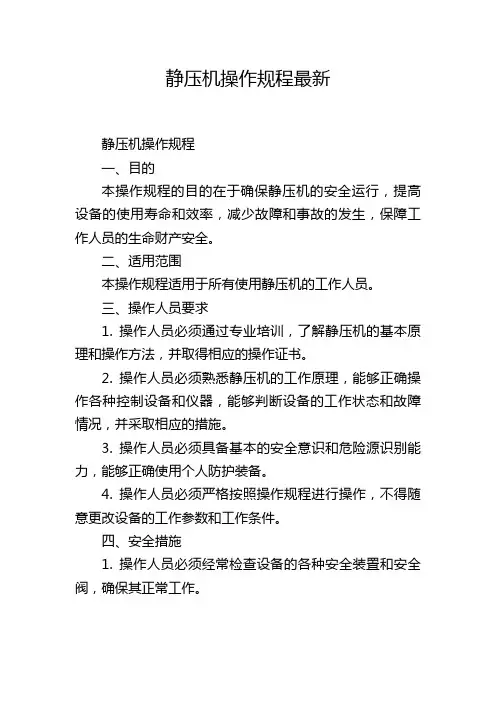 静压机操作规程最新

静压机操作规程

一、目的

本操作规程的目的在于确保静压机的安全运行，提高设备的使用寿命和效率，减少故障和事故的发生，保障工作人员的生命财产安全。

二、适用范围

本操作规程适用于所有使用静压机的工作人员。

三、操作人员要求

1. 操作人员必须通过专业培训，了解静压机的基本原理和操作方法，并取得相应的操作证书。

2. 操作人员必须熟悉静压机的工作原理，能够正确操作各种控制设备和仪器，能够判断设备的工作状态和故障情况，并采取相应的措施。

3. 操作人员必须具备基本的安全意识和危险源识别能力，能够正确使用个人防护装备。

4. 操作人员必须严格按照操作规程进行操作，不得随意更改设备的工作参数和工作条件。

四、安全措施

1. 操作人员必须经常检查设备的各种安全装置和安全阀，确保其正常工作。